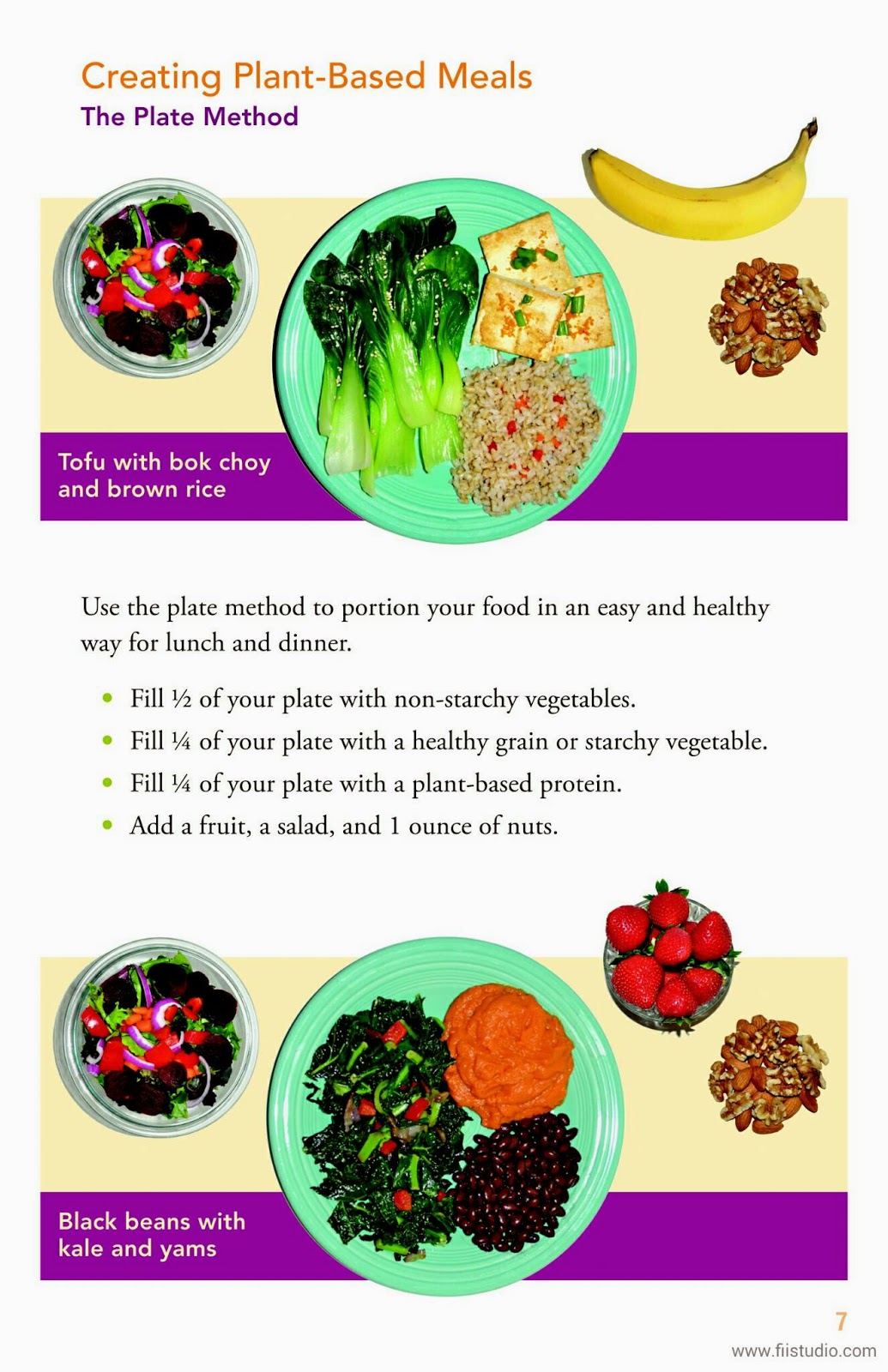 Creating Plant-Based Meals
The Plate Method

Tofu with bok choy
and brown rice

Use the plate method to portion your food in an easy and healthy way for lunch and dinner.

• Fill ½ of your plate with non-starchy vegetables.
• Fill ¼ of your plate with a healthy grain or starchy vegetable.
• Fill ¼ of your plate with a plant-based protein.
• Add a fruit, a salad, and 1 ounce of nuts.

Black beans with
kale and yams

7

www.fiistudio.com